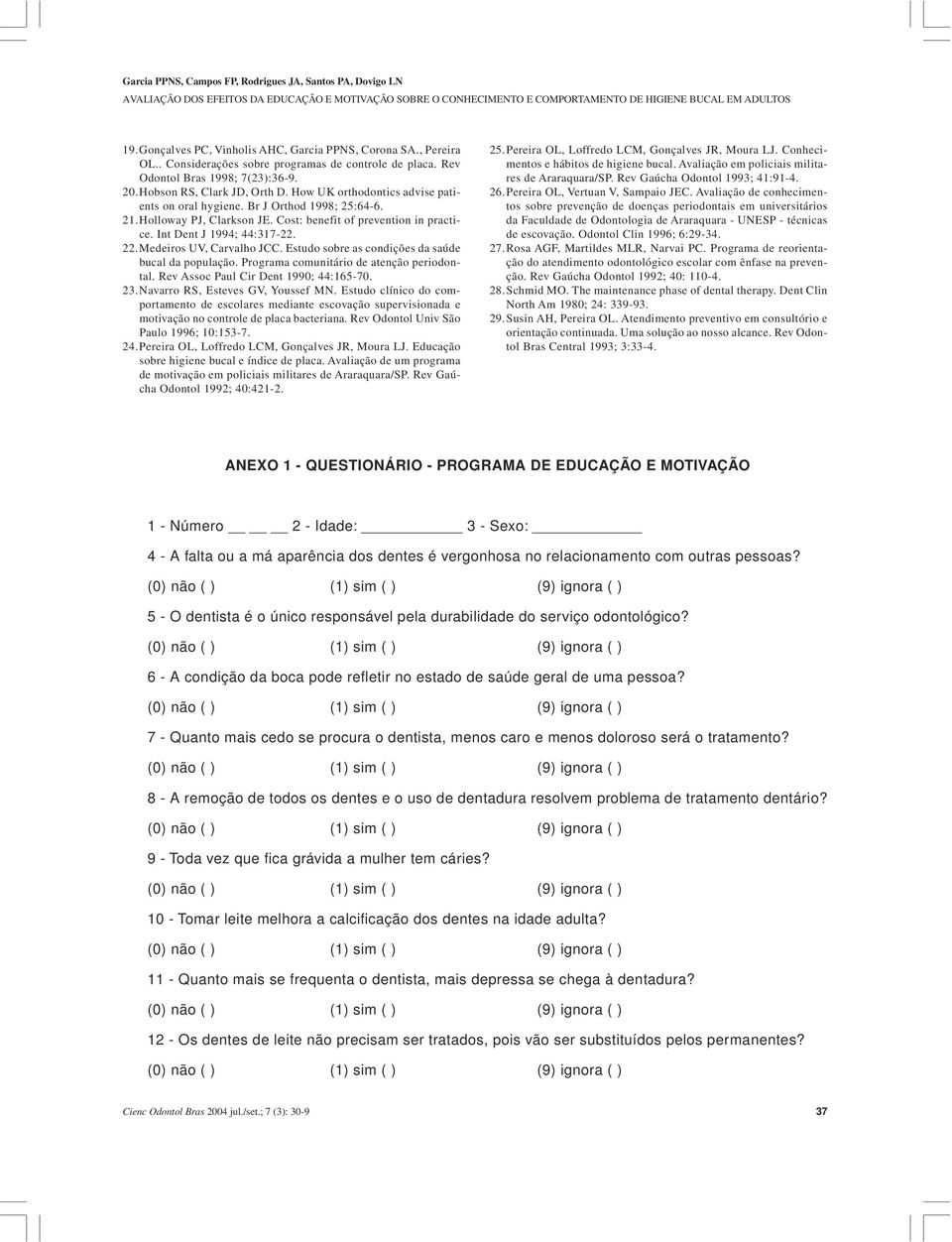 Garcia PPNS, Campos FP, Rodrigues JA, Santos PA, Dovigo LN
AVALIAÇÃO DOS EFEITOS DA EDUCAÇÃO E MOTIVAÇÃO SOBRE O CONHECIMENTO E COMPORTAMENTO DE HIGIENE BUCAL EM ADULTOS

19. Gonçalves PC, Vinholis AHC, Garcia PPNS, Corona SA., Pereira OL.. Considerações sobre programas de controle de placa. Rev Odontol Bras 1998; 7(23):36-9.
20. Hobson RS, Clark JD, Orth D. How UK orthodontics advise patients on oral hygiene. Br J Orthod 1998; 25:64-6.
21. Holloway PJ, Clarkson JE. Cost: benefit of prevention in practice. Int Dent J 1994; 44:317-22.
22. Medeiros UV, Carvalho JCC. Estudo sobre as condições da saúde bucal da população. Programa comunitário de atenção periodontal. Rev Assoc Paul Cir Dent 1990; 44:165-70.
23. Navarro RS, Esteves GV, Youssef MN. Estudo clínico do comportamento de escolares mediante escovação supervisionada e motivação no controle de placa bacteriana. Rev Odontol Univ São Paulo 1996; 10:153-7.
24. Pereira OL, Loffredo LCM, Gonçalves JR, Moura LJ. Educação sobre higiene bucal e índice de placa. Avaliação de um programa de motivação em policiais militares de Araraquara/SP. Rev Gaúcha Odontol 1992; 40:421-2.

25. Pereira OL, Loffredo LCM, Gonçalves JR, Moura LJ. Conhecimentos e hábitos de higiene bucal. Avaliação em policiais militares de Araraquara/SP. Rev Gaúcha Odontol 1993; 41:91-4.
26. Pereira OL, Vertuan V, Sampaio JEC. Avaliação de conhecimentos sobre prevenção de doenças periodontais em universitários da Faculdade de Odontologia de Araraquara - UNESP - técnicas de escovação. Odontol Clin 1996; 6:29-34.
27. Rosa AGF, Martildes MLR, Narvai PC. Programa de reorientação do atendimento odontológico escolar com ênfase na prevenção. Rev Gaúcha Odontol 1992; 40: 110-4.
28. Schmid MO. The maintenance phase of dental therapy. Dent Clin North Am 1980; 24: 339-93.
29. Susin AH, Pereira OL. Atendimento preventivo em consultório e orientação continuada. Uma solução ao nosso alcance. Rev Odontol Bras Central 1993; 3:33-4.

ANEXO 1 - QUESTIONÁRIO - PROGRAMA DE EDUCAÇÃO E MOTIVAÇÃO

1 - Número __ __ __ 2 - Idade: __________ 3 - Sexo: __________

4 - A falta ou a má aparência dos dentes é vergonhosa no relacionamento com outras pessoas?
(0) não ( ) (1) sim ( ) (9) ignora ( )

5 - O dentista é o único responsável pela durabilidade do serviço odontológico?
(0) não ( ) (1) sim ( ) (9) ignora ( )

6 - A condição da boca pode refletir no estado de saúde geral de uma pessoa?
(0) não ( ) (1) sim ( ) (9) ignora ( )

7 - Quanto mais cedo se procura o dentista, menos caro e menos doloroso será o tratamento?
(0) não ( ) (1) sim ( ) (9) ignora ( )

8 - A remoção de todos os dentes e o uso de dentadura resolvem problema de tratamento dentário?
(0) não ( ) (1) sim ( ) (9) ignora ( )

9 - Toda vez que fica grávida a mulher tem cáries?
(0) não ( ) (1) sim ( ) (9) ignora ( )

10 - Tomar leite melhora a calcificação dos dentes na idade adulta?
(0) não ( ) (1) sim ( ) (9) ignora ( )

11 - Quanto mais se frequenta o dentista, mais depressa se chega à dentadura?
(0) não ( ) (1) sim ( ) (9) ignora ( )

12 - Os dentes de leite não precisam ser tratados, pois vão ser substituídos pelos permanentes?
(0) não ( ) (1) sim ( ) (9) ignora ( )

Cienc Odontol Bras 2004 jul./set.; 7 (3): 30-9 37